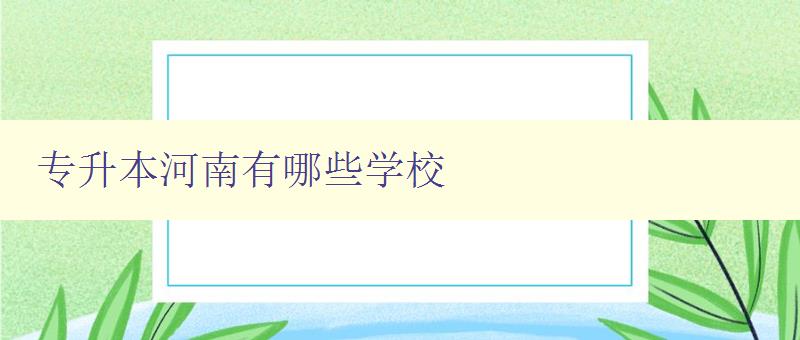 专升本河南有哪些学校